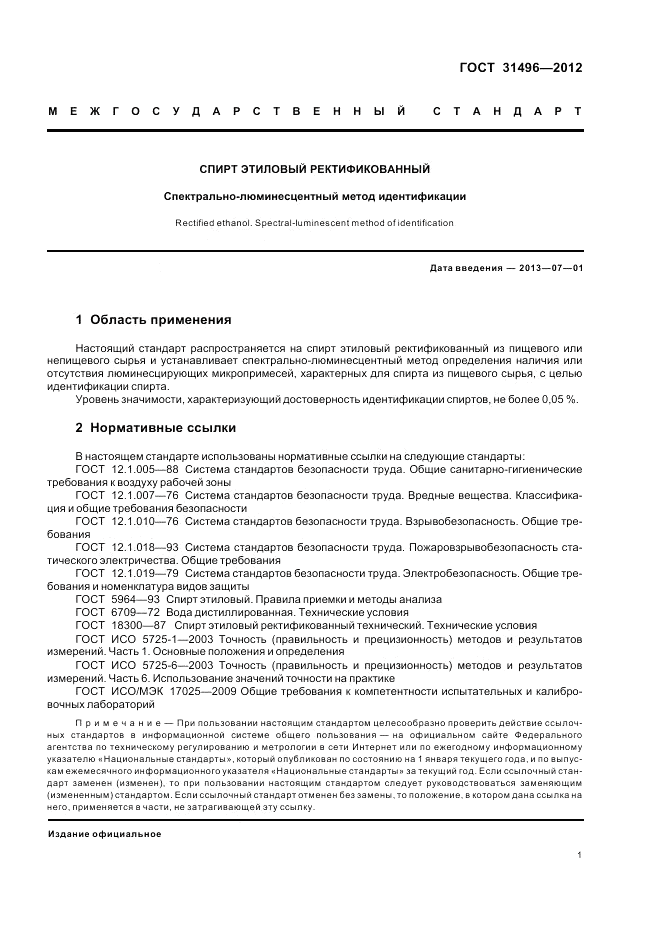 ГОСТ 31496—2012

МЕЖГОСУДАРСТВЕННЫЙ СТАНДАРТ

СПИРТ ЭТИЛОВЫЙ РЕКТИФИКОВАННЫЙ

Спектрально-люминесцентный метод идентификации

Rectified ethanol. Spectral-luminescent method of identification

Дата введения — 2013—07—01

1 Область применения

Настоящий стандарт распространяется на спирт этиловый ректификованный из пищевого или непищевого сырья и устанавливает спектрально-люминесцентный метод определения наличия или отсутствия люминесцирующих микропримесей, характерных для спирта из пищевого сырья, с целью идентификации спирта.

Уровень значимости, характеризующий достоверность идентификации спиртов, не более 0,05 %.

2 Нормативные ссылки

В настоящем стандарте использованы нормативные ссылки на следующие стандарты:

ГОСТ 12.1.005—88 Система стандартов безопасности труда. Общие санитарно-гигиенические требования к воздуху рабочей зоны

ГОСТ 12.1.007—76 Система стандартов безопасности труда. Вредные вещества. Классификация и общие требования безопасности

ГОСТ 12.1.010—76 Система стандартов безопасности труда. Взрывобезопасность. Общие требования

ГОСТ 12.1.018—93 Система стандартов безопасности труда. Пожаровзрывобезопасность статического электричества. Общие требования

ГОСТ 12.1.019—79 Система стандартов безопасности труда. Электробезопасность. Общие требования и номенклатура видов защиты

ГОСТ 5964—93 Спирт этиловый. Правила приемки и методы анализа

ГОСТ 6709—72 Вода дистиллированная. Технические условия

ГОСТ 18300—87 Спирт этиловый ректификованный технический. Технические условия

ГОСТ ИСО 5725-1—2003 Точность (правильность и прецизионность) методов и результатов измерений. Часть 1. Основные положения и определения

ГОСТ ИСО 5725-6—2003 Точность (правильность и прецизионность) методов и результатов измерений. Часть 6. Использование значений точности на практике

ГОСТ ИСО/МЭК 17025—2009 Общие требования к компетентности испытательных и калибровочных лабораторий

Примечание — При пользовании настоящим стандартом целесообразно проверить действие ссылочных стандартов в информационной системе общего пользования — на официальном сайте Федерального агентства по техническому регулированию и метрологии в сети Интернет или по ежегодному информационному указателю «Национальные стандарты», который опубликован по состоянию на 1 января текущего года, и по выпускам ежемесячного информационного указателя «Национальные стандарты» за текущий год. Если ссылочный стандарт заменен (изменен), то при пользовании настоящим стандартом следует руководствоваться заменяющим (измененным) стандартом. Если ссылочный стандарт отменен без замены, то положение, в котором дана ссылка на него, применяется в части, не затрагивающей эту ссылку.

Издание официальное

1